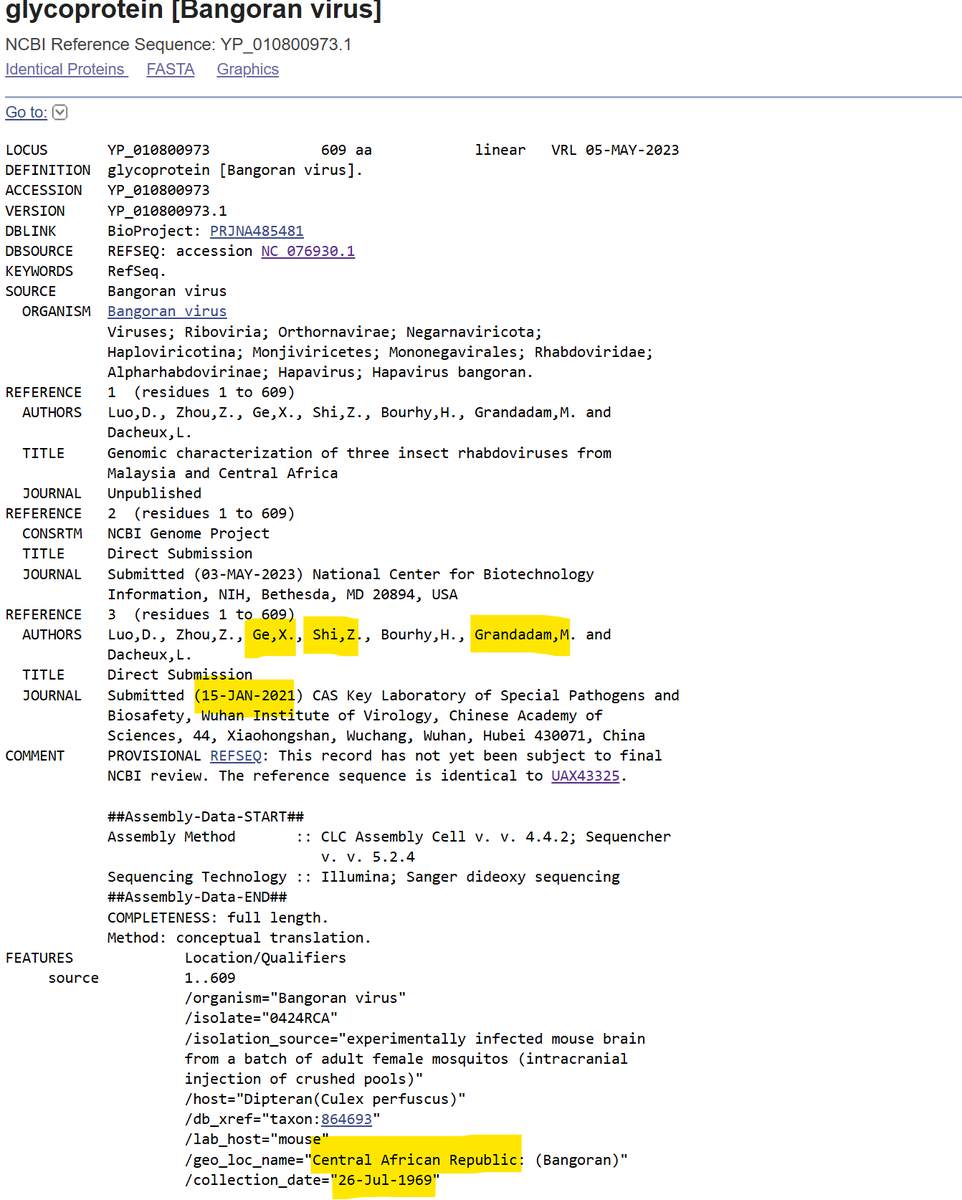 glycoprotein [Bangoran virus]

NCBI Reference Sequence: YP_010800973.1

Identical Proteins FASTA Graphics

Go to:

LOCUS YP_010800973 609 aa linear VRL 05-MAY-2023
DEFINITION glycoprotein [Bangoran virus].
ACCESSION YP_010800973
VERSION YP_010800973.1
DBLINK BioProject: PRJNA485481
DBSOURCE REFSEQ: accession NC_076930.1
KEYWORDS RefSeq.
SOURCE Bangoran virus
ORGANISM Bangoran virus
Viruses; Riboviria; Orthornavirae; Negarnaviricota; Haploviricotina; Monjiviricetes; Mononegavirales; Rhabdoviridae; Alpharhabdovirinae; Hapavirus; Hapavirus bangoran.
REFERENCE 1 (residues 1 to 609)
AUTHORS Luo,D., Zhou,Z., Ge,X., Shi,Z., Bourhy,H., Grandadam,M. and Dacheux,L.
TITLE Genomic characterization of three insect rhabdoviruses from Malaysia and Central Africa
JOURNAL Unpublished
REFERENCE 2 (residues 1 to 609)
CONSRTM NCBI Genome Project
TITLE Direct Submission
JOURNAL Submitted (03-MAY-2023) National Center for Biotechnology Information, NIH, Bethesda, MD 20894, USA
REFERENCE 3 (residues 1 to 609)
AUTHORS Luo,D., Zhou,Z., Ge,X., Shi,Z., Bourhy,H., Grandadam,M. and Dacheux,L.
TITLE Direct Submission
JOURNAL Submitted (15-JAN-2021) CAS Key Laboratory of Special Pathogens and Biosafety, Wuhan Institute of Virology, Chinese Academy of Sciences, 44, Xiaohongshan, Wuchang, Wuhan, Hubei 430071, China
COMMENT PROVISIONAL REFSEQ: This record has not yet been subject to final NCBI review. The reference sequence is identical to UAX43325.

##Assembly-Data-START##
Assembly Method :: CLC Assembly Cell v. v. 4.4.2; Sequencher v. v. 5.2.4
Sequencing Technology :: Illumina; Sanger dideoxy sequencing
##Assembly-Data-END##
COMPLETENESS: full length.
Method: conceptual translation.
FEATURES Location/Qualifiers
source 1..609
/organism="Bangoran virus"
/isolate="0424RCA"
/isolation_source="experimentally infected mouse brain from a batch of adult female mosquitos (intracranial injection of crushed pools)"
/host="Dipteran(Culex perfuscus)"
/db_xref="taxon:864693"
/lab_host="mouse"
/geo_loc_name="Central African Republic: (Bangoran)"
/collection_date="26-Jul-1969"